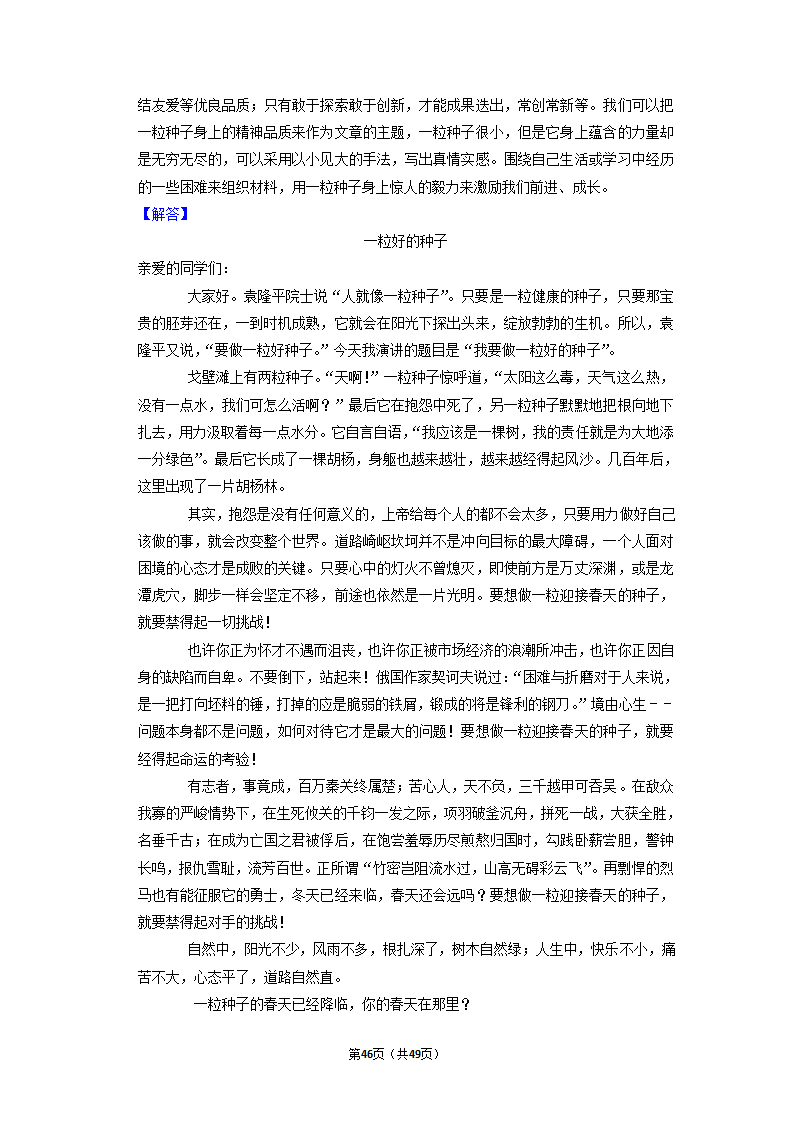 结友爱等优良品质；只有敢于探索敢于创新，才能成果迭出，常创常新等。我们可以把一粒种子身上的精神品质来作为文章的主题，一粒种子很小，但是它身上蕴含的力量却是无穷无尽的，可以采用以小见大的手法，写出真情实感。围绕自己生活或学习中经历的一些困难来组织材料，用一粒种子身上惊人的毅力来激励我们前进、成长。

【解答】

一粒好的种子

亲爱的同学们：

大家好。袁隆平院士说“人就像一粒种子”。只要是一粒健康的种子，只要那宝贵的胚芽还在，一到时机成熟，它就会在阳光下探出头来，绽放勃勃的生机。所以，袁隆平又说，“要做一粒好种子。”今天我演讲的题目是“我要做一粒好的种子”。

戈壁滩上有两粒种子。“天啊！”一粒种子惊呼道，“太阳这么毒，天气这么热，没有一点水，我们可怎么活啊？”最后它在抱怨中死了，另一粒种子默默地把根向地下扎去，用力汲取着每一点水分。它自言自语，“我应该是一棵树，我的责任就是为大地添一分绿色”。最后它长成了一棵胡杨，身躯也越来越壮，越来越经得起风沙。几百年后，这里出现了一片胡杨林。

其实，抱怨是没有任何意义的，上帝给每个人的都不会太多，只要用力做好自己该做的事，就会改变整个世界。道路崎岖坎坷并不是冲向目标的最大障碍，一个人面对困境的心态才是成败的关键。只要心中的灯火不曾熄灭，即使前方是万丈深渊，或是龙潭虎穴，脚步一样会坚定不移，前途也依然是一片光明。要想做一粒迎接春天的种子，就要禁得起一切挑战！

也许你正为怀才不遇而沮丧，也许你正被市场经济的浪潮所冲击，也许你正因自身的缺陷而自卑。不要倒下，站起来！俄国作家契诃夫说过：“困难与折磨对于人来说，是一把打向坯料的锤，打掉的应是脆弱的铁屑，锻成的将是锋利的钢刀。”境由心生－－问题本身都不是问题，如何对待它才是最大的问题！要想做一粒迎接春天的种子，就要经得起命运的考验！

有志者，事竟成，百万秦关终属楚；苦心人，天不负，三千越甲可吞吴。在敌众我寡的严峻情势下，在生死攸关的千钧一发之际，项羽破釜沉舟，拼死一战，大获全胜，名垂千古；在成为亡国之君被俘后，在饱尝羞辱历尽煎熬归国时，勾践卧薪尝胆，警钟长鸣，报仇雪耻，流芳百世。正所谓“竹密岂阻流水过，山高无碍彩云飞”。再剽悍的烈马也有能征服它的勇士，冬天已经来临，春天还会远吗？要想做一粒迎接春天的种子，就要禁得起对手的挑战！

自然中，阳光不少，风雨不多，根扎深了，树木自然绿；人生中，快乐不小，痛苦不大，心态平了，道路自然直。

一粒种子的春天已经降临，你的春天在那里？

第46页（共49页）